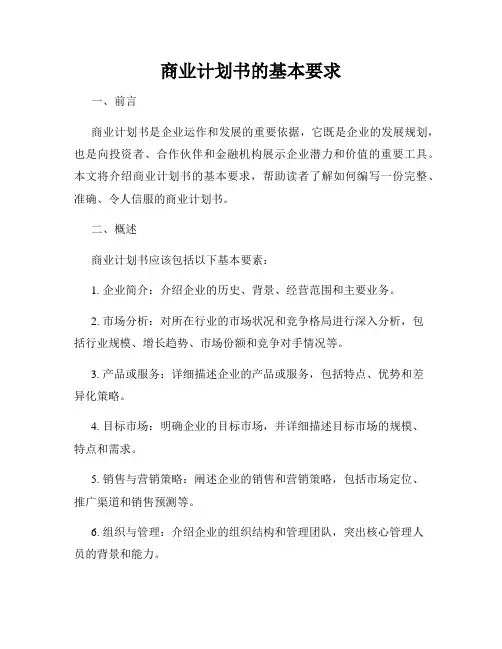 商业计划书的基本要求

一、前言

商业计划书是企业运作和发展的重要依据，它既是企业的发展规划，也是向投资者、合作伙伴和金融机构展示企业潜力和价值的重要工具。本文将介绍商业计划书的基本要求，帮助读者了解如何编写一份完整、准确、令人信服的商业计划书。

二、概述

商业计划书应该包括以下基本要素：

1. 企业简介：介绍企业的历史、背景、经营范围和主要业务。

2. 市场分析：对所在行业的市场状况和竞争格局进行深入分析，包括行业规模、增长趋势、市场份额和竞争对手情况等。

3. 产品或服务：详细描述企业的产品或服务，包括特点、优势和差异化策略。

4. 目标市场：明确企业的目标市场，并详细描述目标市场的规模、特点和需求。

5. 销售与营销策略：阐述企业的销售和营销策略，包括市场定位、推广渠道和销售预测等。

6. 组织与管理：介绍企业的组织结构和管理团队，突出核心管理人员的背景和能力。